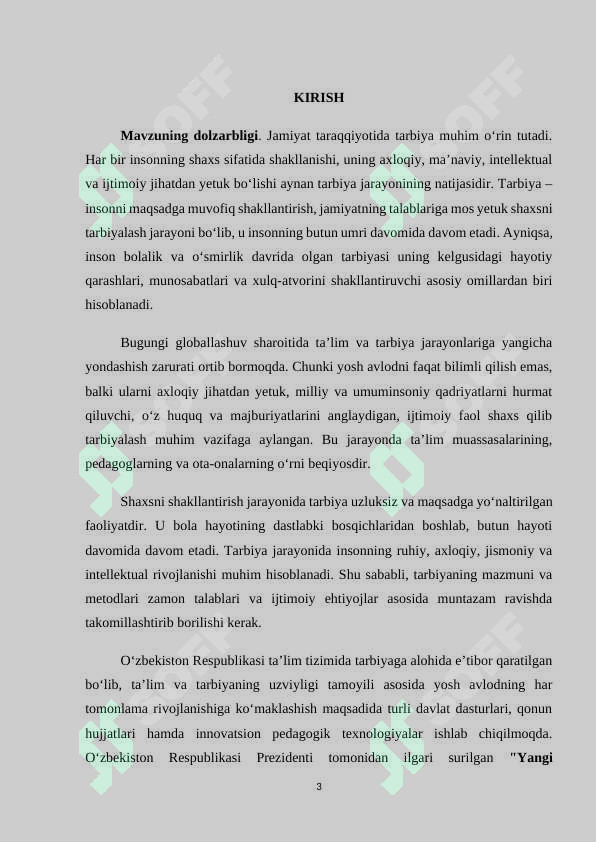 KIRISH

**Mavzuning dolzarbligi**. Jamiyat taraqqiyotida tarbiya muhim o‘rin tutadi. Har bir insonning shaxs sifatida shakllanishi, uning axloqiy, ma’naviy, intellektual va ijtimoiy jihatdan yetuk bo‘lishi aynan tarbiya jarayonining natijasidir. Tarbiya – insonni maqsadga muvofiq shakllantirish, jamiyatning talablariga mos yetuk shaxsni tarbiyalash jarayoni bo‘lib, u insonning butun umri davomida davom etadi. Ayniqsa, inson bolalik va o‘smirlik davrida olgan tarbiyasi uning kelgusidagi hayotiy qarashlari, munosabatlari va xulq-atvorini shakllantiruvchi asosiy omillardan biri hisoblanadi.

Bugungi globallashuv sharoitida ta’lim va tarbiya jarayonlariga yangicha yondashish zarurati ortib bormoqda. Chunki yosh avlodni faqat bilimli qilish emas, balki ularni axloqiy jihatdan yetuk, milliy va umuminsoniy qadriyatlarni hurmat qiluvchi, o‘z huquq va majburiyatlarini anglaydigan, ijtimoiy faol shaxs qilib tarbiyalash muhim vazifaga aylangan. Bu jarayonda ta’lim muassasalarining, pedagoglarning va ota-onalarning o‘rni beqiyosdir.

Shaxsni shakllantirish jarayonida tarbiya uzluksiz va maqsadga yo‘naltirilgan faoliyatdir. U bola hayotining dastlabki bosqichlaridan boshlab, butun hayoti davomida davom etadi. Tarbiya jarayonida insonning ruhiy, axloqiy, jismoniy va intellektual rivojlanishi muhim hisoblanadi. Shu sababli, tarbiyaning mazmuni va metodlari zamon talablari va ijtimoiy ehtiyojlar asosida muntazam ravishda takomillashtirib borilishi kerak.

O‘zbekiston Respublikasi ta’lim tizimida tarbiyaga alohida e’tibor qaratilgan bo‘lib, ta’lim va tarbiyaning uzviyligi tamoyili asosida yosh avlodning har tomonlama rivojlanishiga ko‘maklashish maqsadida turli davlat dasturlari, qonun hujjatlari hamda innovatsion pedagogik texnologiyalar ishlab chiqilmoqda. O‘zbekiston Respublikasi Prezidenti tomonidan ilgari surilgan **"Yangi**

3